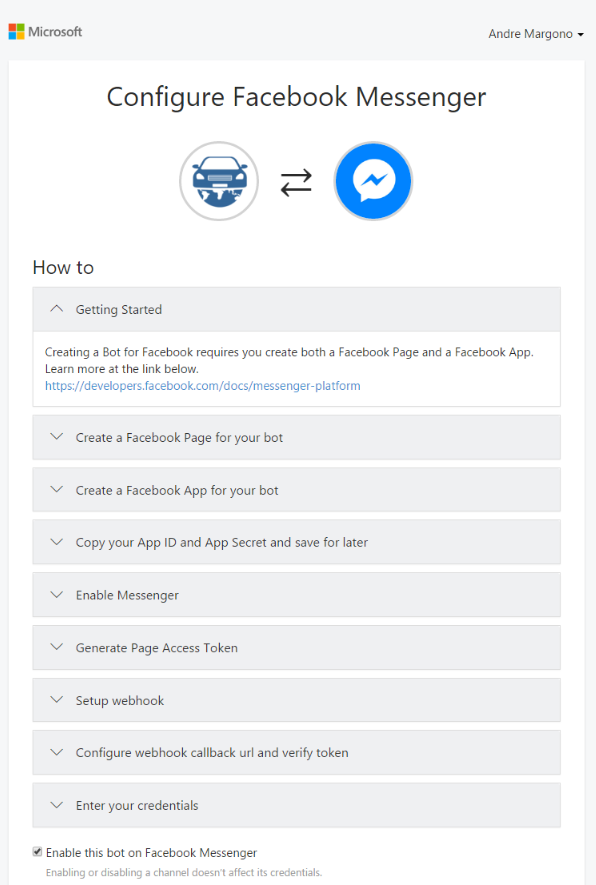 Microsoft

Andre Margono

Configure Facebook Messenger

How to

Getting Started

Creating a Bot for Facebook requires you create both a Facebook Page and a Facebook App. Learn more at the link below.
https://developers.facebook.com/docs/messenger-platform

Create a Facebook Page for your bot

Create a Facebook App for your bot

Copy your App ID and App Secret and save for later

Enable Messenger

Generate Page Access Token

Setup webhook

Configure webhook callback url and verify token

Enter your credentials

Enable this bot on Facebook Messenger
Enabling or disabling a channel doesn't affect its credentials.